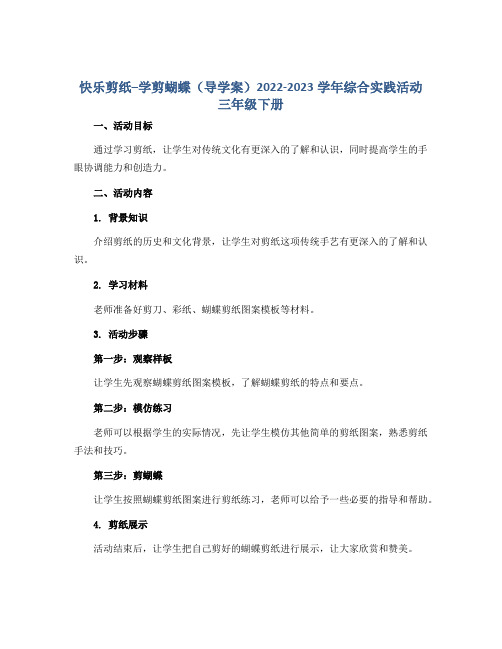 快乐剪纸–学剪蝴蝶（导学案）2022-2023 学年综合实践活动三年级下册

一、活动目标

通过学习剪纸，让学生对传统文化有更深入的了解和认识，同时提高学生的手眼协调能力和创造力。

二、活动内容

1. 背景知识

介绍剪纸的历史和文化背景，让学生对剪纸这项传统手艺有更深入的了解和认识。

2. 学习材料

老师准备好剪刀、彩纸、蝴蝶剪纸图案模板等材料。

3. 活动步骤

第一步：观察样板

让学生先观察蝴蝶剪纸图案模板，了解蝴蝶剪纸的特点和要点。

第二步：模仿练习

老师可以根据学生的实际情况，先让学生模仿其他简单的剪纸图案，熟悉剪纸手法和技巧。

第三步：剪蝴蝶

让学生按照蝴蝶剪纸图案进行剪纸练习，老师可以给予一些必要的指导和帮助。

4. 剪纸展示

活动结束后，让学生把自己剪好的蝴蝶剪纸进行展示，让大家欣赏和赞美。